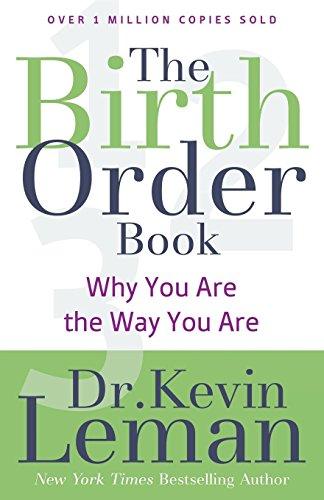 OVER 1 MILLION COPIES SOLD

The Birth Order Book

Why You Are the Way You Are

Dr. Kevin Leman

New York Times Bestselling Author